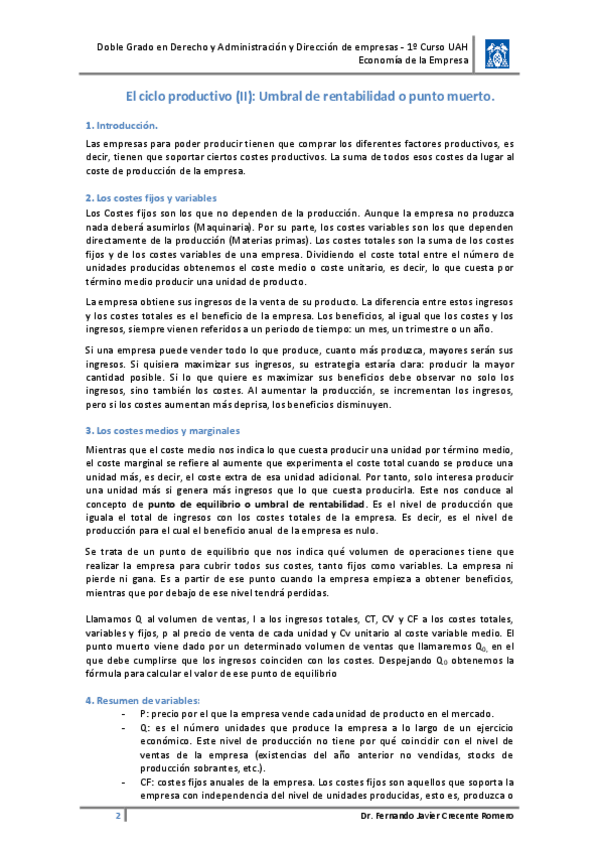 Doble Grado en Derecho y Administración y Dirección de empresas - 1º Curso UAH
Economía de la Empresa

El ciclo productivo (II): Umbral de rentabilidad o punto muerto.

1. Introducción.

Las empresas para poder producir tienen que comprar los diferentes factores productivos, es decir, tienen que soportar ciertos costes productivos. La suma de todos esos costes da lugar al coste de producción de la empresa.

2. Los costes fijos y variables

Los Costes fijos son los que no dependen de la producción. Aunque la empresa no produzca nada deberá asumirlos (Maquinaria). Por su parte, los costes variables son los que dependen directamente de la producción (Materias primas). Los costes totales son la suma de los costes fijos y de los costes variables de una empresa. Dividiendo el coste total entre el número de unidades producidas obtenemos el coste medio o coste unitario, es decir, lo que cuesta por término medio producir una unidad de producto.

La empresa obtiene sus ingresos de la venta de su producto. La diferencia entre estos ingresos y los costes totales es el beneficio de la empresa. Los beneficios, al igual que los costes y los ingresos, siempre vienen referidos a un periodo de tiempo: un mes, un trimestre o un año.

Si una empresa puede vender todo lo que produce, cuanto más produzca, mayores serán sus ingresos. Si quisiera maximizar sus ingresos, su estrategia estaría clara: producir la mayor cantidad posible. Si lo que quiere es maximizar sus beneficios debe observar no solo los ingresos, sino también los costes. Al aumentar la producción, se incrementan los ingresos, pero si los costes aumentan más deprisa, los beneficios disminuyen.

3. Los costes medios y marginales

Mientras que el coste medio nos indica lo que cuesta producir una unidad por término medio, el coste marginal se refiere al aumente que experimenta el coste total cuando se produce una unidad más, es decir, el coste extra de esa unidad adicional. Por tanto, solo interesa producir una unidad más si genera más ingresos que lo que cuesta producirla. Este nos conduce al concepto de punto de equilibrio o umbral de rentabilidad. Es el nivel de producción que iguala el total de ingresos con los costes totales de la empresa. Es decir, es el nivel de producción para el cual el beneficio anual de la empresa es nulo.

Se trata de un punto de equilibrio que nos indica qué volumen de operaciones tiene que realizar la empresa para cubrir todos sus costes, tanto fijos como variables. La empresa ni pierde ni gana. Es a partir de ese punto cuando la empresa empieza a obtener beneficios, mientras que por debajo de ese nivel tendrá perdidas.

Llamamos Q al volumen de ventas, I a los ingresos totales, CT, CV y CF a los costes totales, variables y fijos, p al precio de venta de cada unidad y Cv unitario al coste variable medio. El punto muerto viene dado por un determinado volumen de ventas que llamaremos $Q_0$, en el que debe cumplirse que los ingresos coinciden con los costes. Despejando $Q_0$ obtenemos la fórmula para calcular el valor de ese punto de equilibrio

4. Resumen de variables:
- P: precio por el que la empresa vende cada unidad de producto en el mercado.
- Q: es el número unidades que produce la empresa a lo largo de un ejercicio económico. Este nivel de producción no tiene por qué coincidir con el nivel de ventas de la empresa (existencias del año anterior no vendidas, stocks de producción sobrantes, etc.).
- CF: costes fijos anuales de la empresa. Los costes fijos son aquellos que soporta la empresa con independencia del nivel de unidades producidas, esto es, produzca o

2
Dr. Fernando Javier Crecente Romero